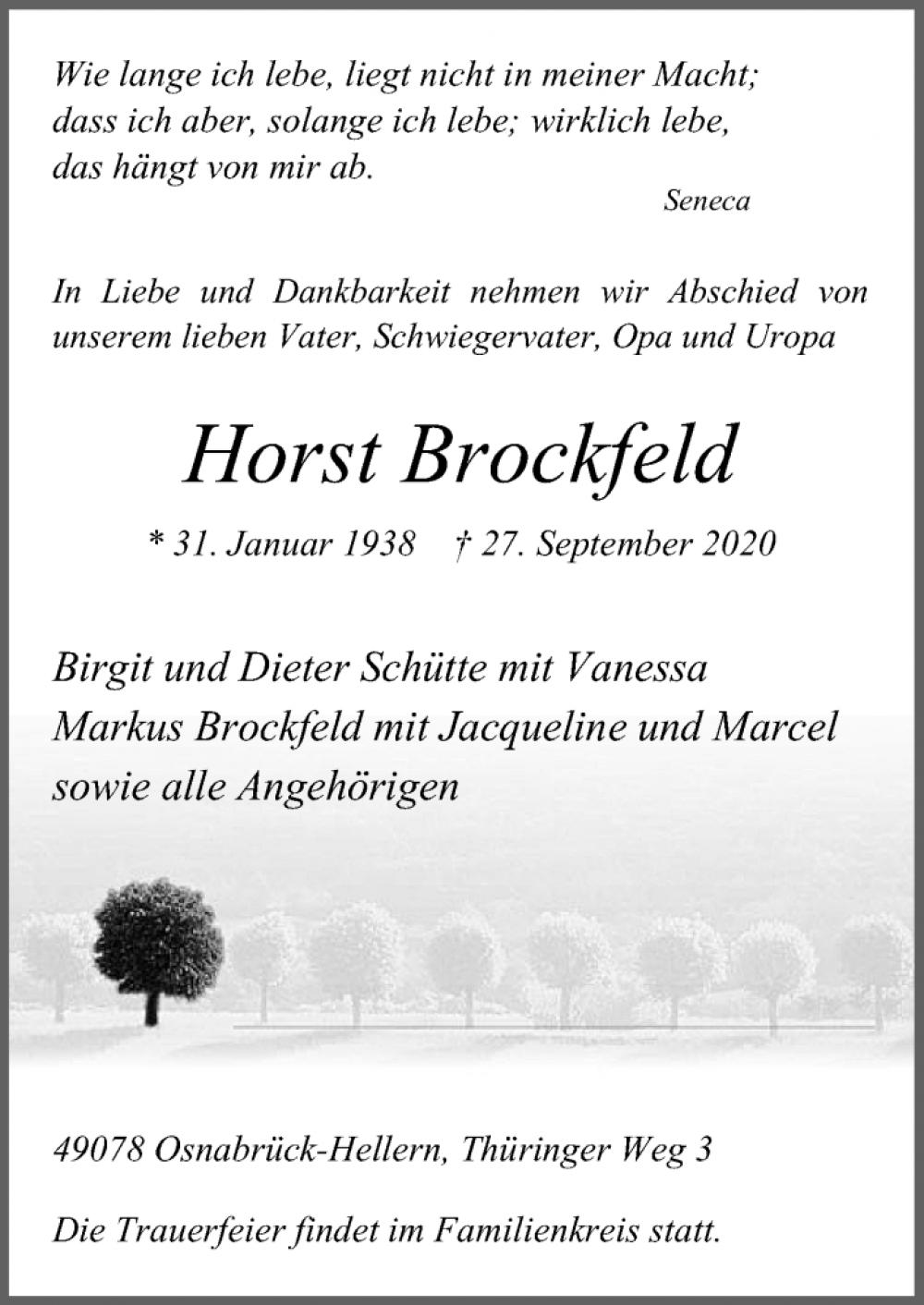 Wie lange ich lebe, liegt nicht in meiner Macht;
dass ich aber, solange ich lebe; wirklich lebe,
das hängt von mir ab.

Seneca

In Liebe und Dankbarkeit nehmen wir Abschied von unserem lieben Vater, Schwiegervater, Opa und Uropa

Horst Brockfeld

* 31. Januar 1938 † 27. September 2020

Birgit und Dieter Schütte mit Vanessa
Markus Brockfeld mit Jacqueline und Marcel
sowie alle Angehörigen

49078 Osnabrück-Hellern, Thüringer Weg 3

Die Trauerfeier findet im Familienkreis statt.